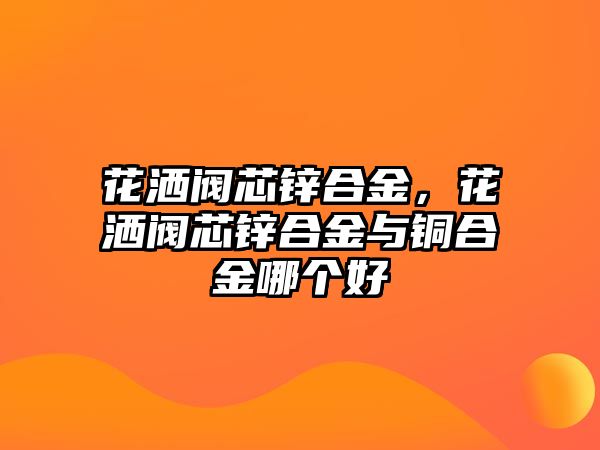 花洒阀芯锌合金，花洒阀芯锌合金与铜合金哪个好